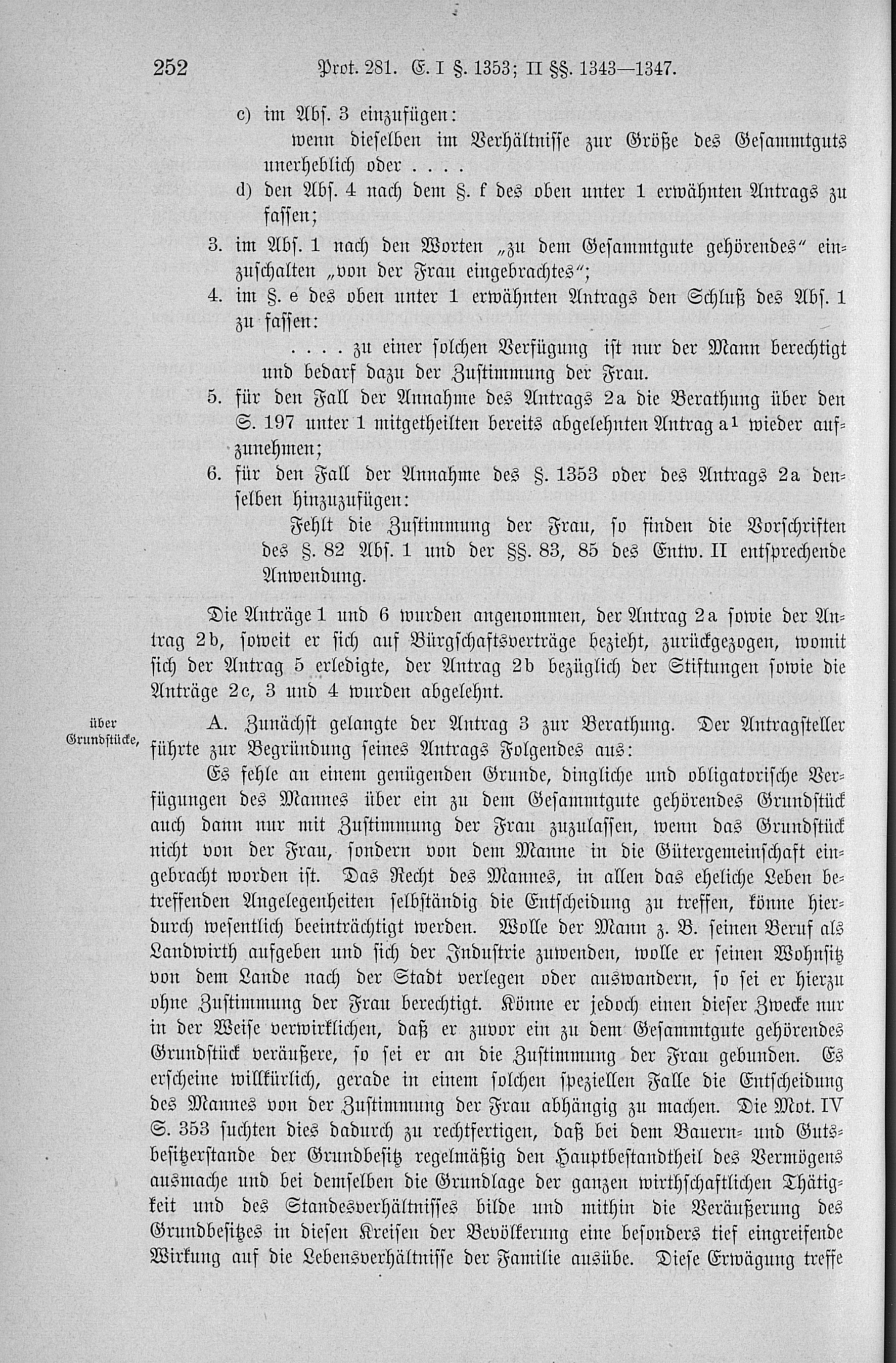 252 Prot. 281. E. I §. 1353; II §§. 1343—1347.

c) im Abs. 3 einzufügen:

wenn dieselben im Verhältnisse zur Größe des Gesammtguts unerheblich oder . . . .

d) den Abs. 4 nach dem §. f des oben unter 1 erwähnten Antrags zu fassen;

3. im Abs. 1 nach den Worten „zu dem Gesammtgute gehörendes“ einzuschalten „von der Frau eingebrachtes“;

4. im §. e des oben unter 1 erwähnten Antrags den Schluß des Abs. 1 zu fassen:

. . . . zu einer solchen Verfügung ist nur der Mann berechtigt und bedarf dazu der Zustimmung der Frau.

5. für den Fall der Annahme des Antrags 2a die Berathung über den S. 197 unter 1 mitgetheilten bereits abgelehnten Antrag a¹ wieder aufzunehmen;

6. für den Fall der Annahme des §. 1353 oder des Antrags 2a denselben hinzuzufügen:

Fehlt die Zustimmung der Frau, so finden die Vorschriften des §. 82 Abs. 1 und der §§. 83, 85 des Entw. II entsprechende Anwendung.

Die Anträge 1 und 6 wurden angenommen, der Antrag 2a sowie der Antrag 2b, soweit er sich auf Bürgschaftsverträge bezieht, zurückgezogen, womit sich der Antrag 5 erledigte, der Antrag 2b bezüglich der Stiftungen sowie die Anträge 2c, 3 und 4 wurden abgelehnt.

über Grundstücke,

A. Zunächst gelangte der Antrag 3 zur Berathung. Der Antragsteller führte zur Begründung seines Antrags Folgendes aus:

Es fehle an einem genügenden Grunde, dingliche und obligatorische Verfügungen des Mannes über ein zu dem Gesammtgute gehörendes Grundstück auch dann nur mit Zustimmung der Frau zuzulassen, wenn das Grundstück nicht von der Frau, sondern von dem Manne in die Gütergemeinschaft eingebracht worden ist. Das Recht des Mannes, in allen das eheliche Leben betreffenden Angelegenheiten selbständig die Entscheidung zu treffen, könne hierdurch wesentlich beeinträchtigt werden. Wolle der Mann z. B. seinen Beruf als Landwirth aufgeben und sich der Industrie zuwenden, wolle er seinen Wohnsitz von dem Lande nach der Stadt verlegen oder auswandern, so sei er hierzu ohne Zustimmung der Frau berechtigt. Könne er jedoch einen dieser Zwecke nur in der Weise verwirklichen, daß er zuvor ein zu dem Gesammtgute gehörendes Grundstück veräußere, so sei er an die Zustimmung der Frau gebunden. Es erscheine willkürlich, gerade in einem solchen speziellen Falle die Entscheidung des Mannes von der Zustimmung der Frau abhängig zu machen. Die Mot. IV S. 353 suchten dies dadurch zu rechtfertigen, daß bei dem Bauern- und Gutsbesitzerstande der Grundbesitz regelmäßig den Hauptbestandtheil des Vermögens ausmache und bei demselben die Grundlage der ganzen wirthschaftlichen Thätigkeit und des Standesverhältnisses bilde und mithin die Veräußerung des Grundbesitzes in diesen Kreisen der Bevölkerung eine besonders tief eingreifende Wirkung auf die Lebensverhältnisse der Familie ausübe. Diese Erwägung treffe